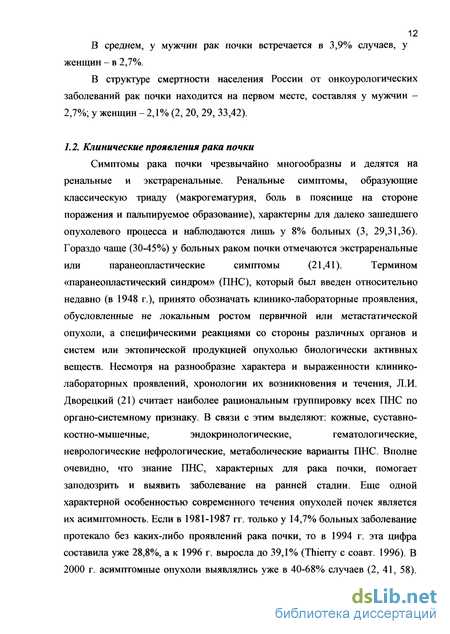 12

В среднем, у мужчин рак почки встречается в 3,9% случаев, у женщин – в 2,7%.

В структуре смертности населения России от онкоурологических заболеваний рак почки находится на первом месте, составляя у мужчин – 2,7%; у женщин – 2,1% (2, 20, 29, 33,42).

1.2. Клинические проявления рака почки

Симптомы рака почки чрезвычайно многообразны и делятся на ренальные и экстраренальные. Ренальные симптомы, образующие классическую триаду (макрогематурия, боль в пояснице на стороне поражения и пальпируемое образование), характерны для далеко зашедшего опухолевого процесса и наблюдаются лишь у 8% больных (3, 29,31,36). Гораздо чаще (30-45%) у больных раком почки отмечаются экстраренальные или паранеопластические симптомы (21,41). Термином «паранеопластический синдром» (ПНС), который был введен относительно недавно (в 1948 г.), принято обозначать клинико-лабораторные проявления, обусловленные не локальным ростом первичной или метастатической опухоли, а специфическими реакциями со стороны различных органов и систем или эктопической продукцией опухолью биологически активных веществ. Несмотря на разнообразие характера и выраженности клинико-лабораторных проявлений, хронологии их возникновения и течения, Л.И. Дворецкий (21) считает наиболее рациональным группировку всех ПНС по органо-системному признаку. В связи с этим выделяют: кожные, суставно-костно-мышечные, эндокринологические, гематологические, неврологические нефрологические, метаболические варианты ПНС. Вполне очевидно, что знание ПНС, характерных для рака почки, помогает заподозрить и выявить заболевание на ранней стадии. Еще одной характерной особенностью современного течения опухолей почек является их асимптомность. Если в 1981-1987 гг. только у 14,7% больных заболевание протекало без каких-либо проявлений рака почки, то в 1994 г. эта цифра составила уже 28,8%, а к 1996 г. выросла до 39,1% (Thierry с соавт. 1996). В 2000 г. асимптомные опухоли выявлялись уже в 40-68% случаев (2, 41, 58).

dsLib.net
библиотека диссертаций